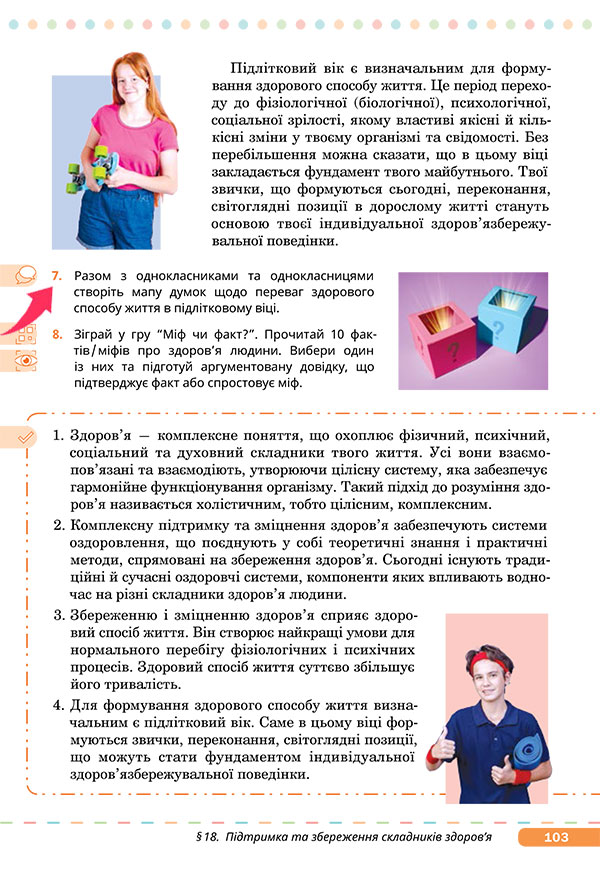 Підлітковий вік є визначальним для формування здорового способу життя. Це період переходу до фізіологічної (біологічної), психологічної, соціальної зрілості, якому властиві якісні й кількісні зміни у твоєму організмі та свідомості. Без перебільшення можна сказати, що в цьому віці закладається фундамент твого майбутнього. Твої звички, що формуються сьогодні, переконання, світоглядні позиції в дорослому житті стануть основою твоєї індивідуальної здоров'язбережувальної поведінки.

7. Разом з однокласниками та однокласницями створіть мапу думок щодо переваг здорового способу життя в підлітковому віці.

8. Зіграй у гру "Міф чи факт?". Прочитай 10 фактів/міфів про здоров'я людини. Вибери один із них та підготуй аргументовану довідку, що підтверджує факт або спростовує міф.

1. Здоров'я — комплексне поняття, що охоплює фізичний, психічний, соціальний та духовний складники твого життя. Усі вони взаємопов'язані та взаємодіють, утворюючи цілісну систему, яка забезпечує гармонійне функціонування організму. Такий підхід до розуміння здоров'я називається холістичним, тобто цілісним, комплексним.

2. Комплексну підтримку та зміцнення здоров'я забезпечують системи оздоровлення, що поєднують у собі теоретичні знання і практичні методи, спрямовані на збереження здоров'я. Сьогодні існують традиційні й сучасні оздоровчі системи, компоненти яких впливають водночас на різні складники здоров'я людини.

3. Збереженню і зміцненню здоров'я сприяє здоровий спосіб життя. Він створює найкращі умови для нормального перебігу фізіологічних і психічних процесів. Здоровий спосіб життя суттєво збільшує його тривалість.

4. Для формування здорового способу життя визначальним є підлітковий вік. Саме в цьому віці формуються звички, переконання, світоглядні позиції, що можуть стати фундаментом індивідуальної здоров'язбережувальної поведінки.

§ 18. Підтримка та збереження складників здоров'я 103